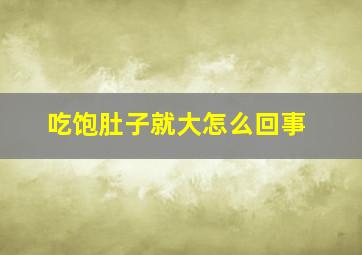 吃饱肚子就大怎么回事